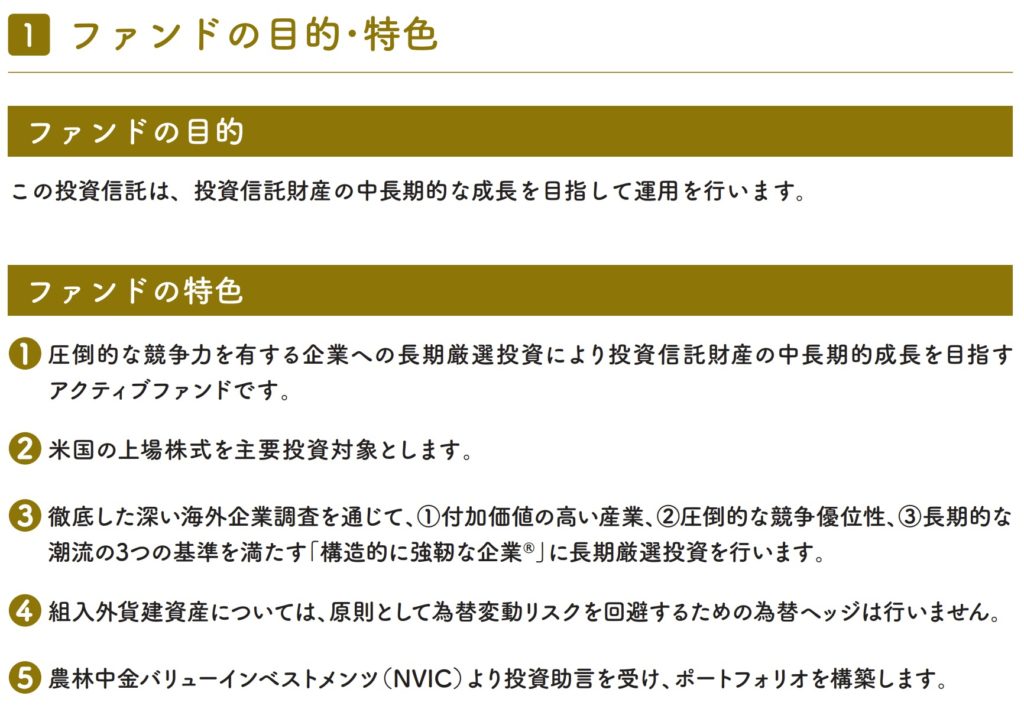 1 ファンドの目的・特色

ファンドの目的

この投資信託は、投資信託財産の中長期的な成長を目指して運用を行います。

ファンドの特色

1 圧倒的な競争力を有する企業への長期厳選投資により投資信託財産の中長期的成長を目指すアクティブファンドです。

2 米国の上場株式を主要投資対象とします。

3 徹底した深い海外企業調査を通じて、①付加価値の高い産業、②圧倒的な競争優位性、③長期的な潮流の3つの基準を満たす「構造的に強靭な企業®」に長期厳選投資を行います。

4 組入外貨建資産については、原則として為替変動リスクを回避するための為替ヘッジは行いません。

5 農林中金バリューインベストメンツ(NVIC)より投資助言を受け、ポートフォリオを構築します。